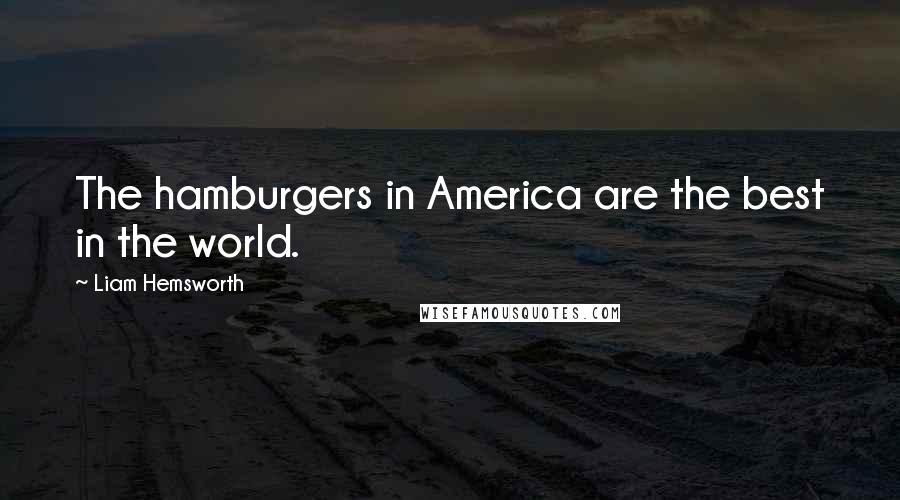 The hamburgers in America are the best in the world.

~ Liam Hemsworth

WISEFAMOUSQUOTES.COM